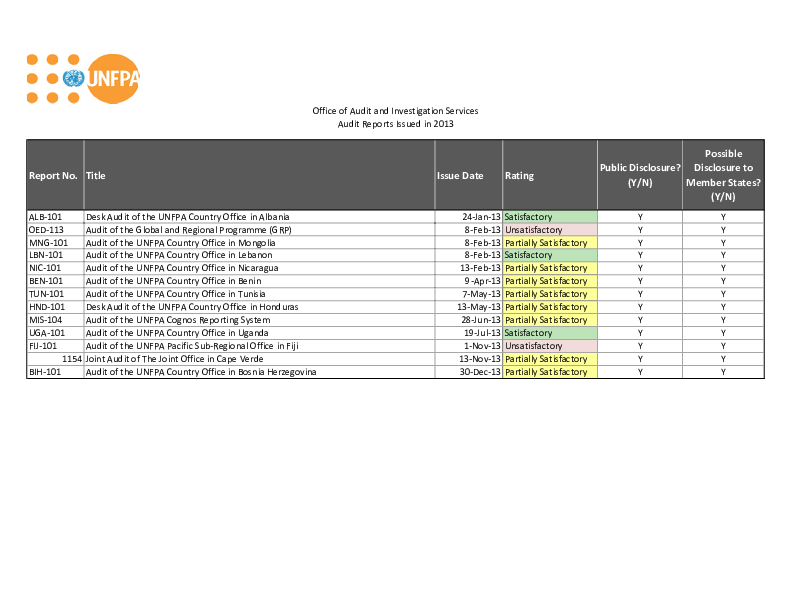 UNFPA

Office of Audit and Investigation Services
Audit Reports Issued in 2013

| Report No. | Title | Issue Date | Rating | Public Disclosure? (Y/N) | Possible Disclosure to Member States? (Y/N) |
|---|---|---|---|---|---|
| ALB-101 | Desk Audit of the UNFPA Country Office in Albania | 24-Jan-13 | Satisfactory | Y | Y |
| OED-113 | Audit of the Global and Regional Programme (GRP) | 8-Feb-13 | Unsatisfactory | Y | Y |
| MNG-101 | Audit of the UNFPA Country Office in Mongolia | 8-Feb-13 | Partially Satisfactory | Y | Y |
| LBN-101 | Audit of the UNFPA Country Office in Lebanon | 8-Feb-13 | Satisfactory | Y | Y |
| NIC-101 | Audit of the UNFPA Country Office in Nicaragua | 13-Feb-13 | Partially Satisfactory | Y | Y |
| BEN-101 | Audit of the UNFPA Country Office in Benin | 9-Apr-13 | Partially Satisfactory | Y | Y |
| TUN-101 | Audit of the UNFPA Country Office in Tunisia | 7-May-13 | Partially Satisfactory | Y | Y |
| HND-101 | Desk Audit of the UNFPA Country Office in Honduras | 13-May-13 | Partially Satisfactory | Y | Y |
| MIS-104 | Audit of the UNFPA Cognos Reporting System | 28-Jun-13 | Partially Satisfactory | Y | Y |
| UGA-101 | Audit of the UNFPA Country Office in Uganda | 19-Jul-13 | Satisfactory | Y | Y |
| FIJ-101 | Audit of the UNFPA Pacific Sub-Regional Office in Fiji | 1-Nov-13 | Unsatisfactory | Y | Y |
| 1154 | Joint Audit of The Joint Office in Cape Verde | 13-Nov-13 | Partially Satisfactory | Y | Y |
| BIH-101 | Audit of the UNFPA Country Office in Bosnia Herzegovina | 30-Dec-13 | Partially Satisfactory | Y | Y |